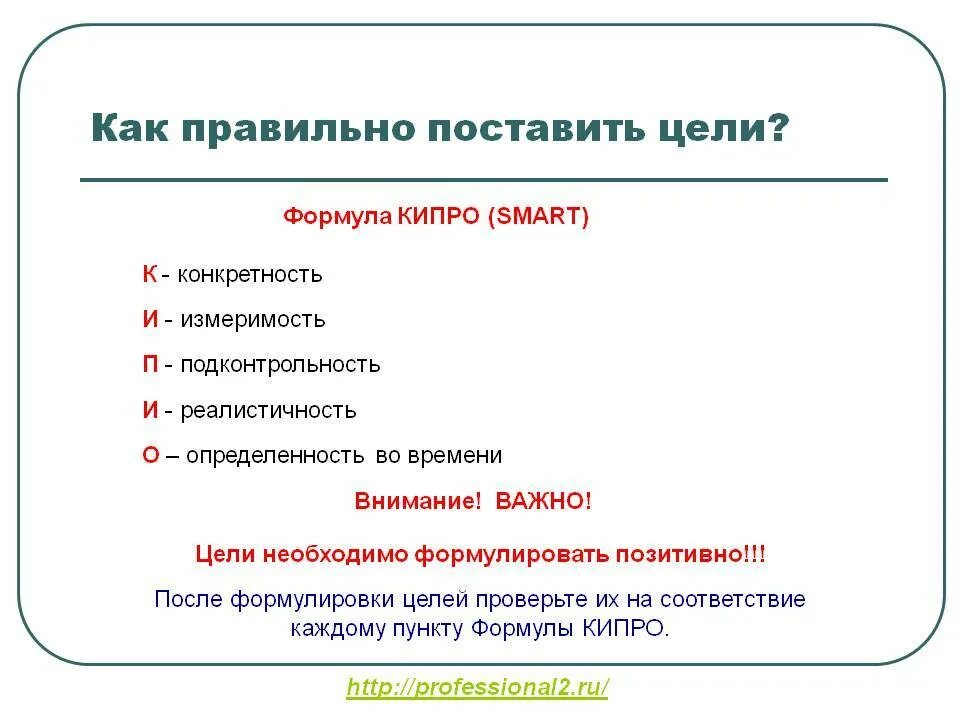 Как правильно поставить цели?

Формула КИПРО (SMART)

К - конкретность

И - измеримость

П - подконтрольность

И - реалистичность

О – определенность во времени

Внимание! ВАЖНО!

Цели необходимо формулировать позитивно!!!

После формулировки целей проверьте их на соответствие каждому пункту Формулы КИПРО.

http://professional2.ru/